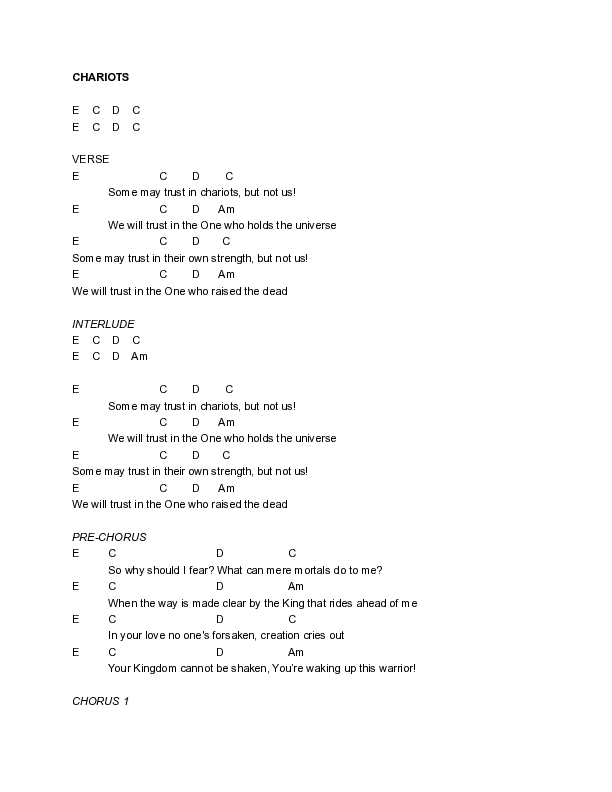 CHARIOTS

E C D C
E C D C

VERSE
E C D C
Some may trust in chariots, but not us!
E C D Am
We will trust in the One who holds the universe
E C D C
Some may trust in their own strength, but not us!
E C D Am
We will trust in the One who raised the dead

INTERLUDE
E C D C
E C D Am

E C D C
Some may trust in chariots, but not us!
E C D Am
We will trust in the One who holds the universe
E C D C
Some may trust in their own strength, but not us!
E C D Am
We will trust in the One who raised the dead

PRE-CHORUS
E C D C
So why should I fear? What can mere mortals do to me?
E C D Am
When the way is made clear by the King that rides ahead of me
E C D C
In your love no one's forsaken, creation cries out
E C D Am
Your Kingdom cannot be shaken, You're waking up this warrior!

CHORUS 1